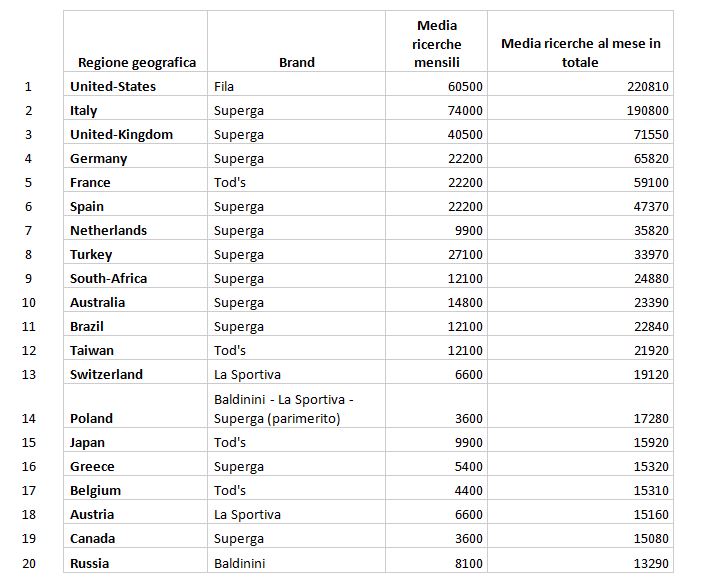 |  | Regione geografica | Brand | Media ricerche mensili | Media ricerche al mese in totale |
|---|---|---|---|---|
| 1 | United-States | Fila | 60500 | 220810 |
| 2 | Italy | Superga | 74000 | 190800 |
| 3 | United-Kingdom | Superga | 40500 | 71550 |
| 4 | Germany | Superga | 22200 | 65820 |
| 5 | France | Tod's | 22200 | 59100 |
| 6 | Spain | Superga | 22200 | 47370 |
| 7 | Netherlands | Superga | 9900 | 35820 |
| 8 | Turkey | Superga | 27100 | 33970 |
| 9 | South-Africa | Superga | 12100 | 24880 |
| 10 | Australia | Superga | 14800 | 23390 |
| 11 | Brazil | Superga | 12100 | 22840 |
| 12 | Taiwan | Tod's | 12100 | 21920 |
| 13 | Switzerland | La Sportiva | 6600 | 19120 |
| 14 | Poland | Baldinini - La Sportiva - Superga (parimerito) | 3600 | 17280 |
| 15 | Japan | Tod's | 9900 | 15920 |
| 16 | Greece | Superga | 5400 | 15320 |
| 17 | Belgium | Tod's | 4400 | 15310 |
| 18 | Austria | La Sportiva | 6600 | 15160 |
| 19 | Canada | Superga | 3600 | 15080 |
| 20 | Russia | Baldinini | 8100 | 13290 |